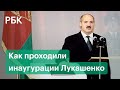 РБК

Как проходили инаугурации Лукашенко